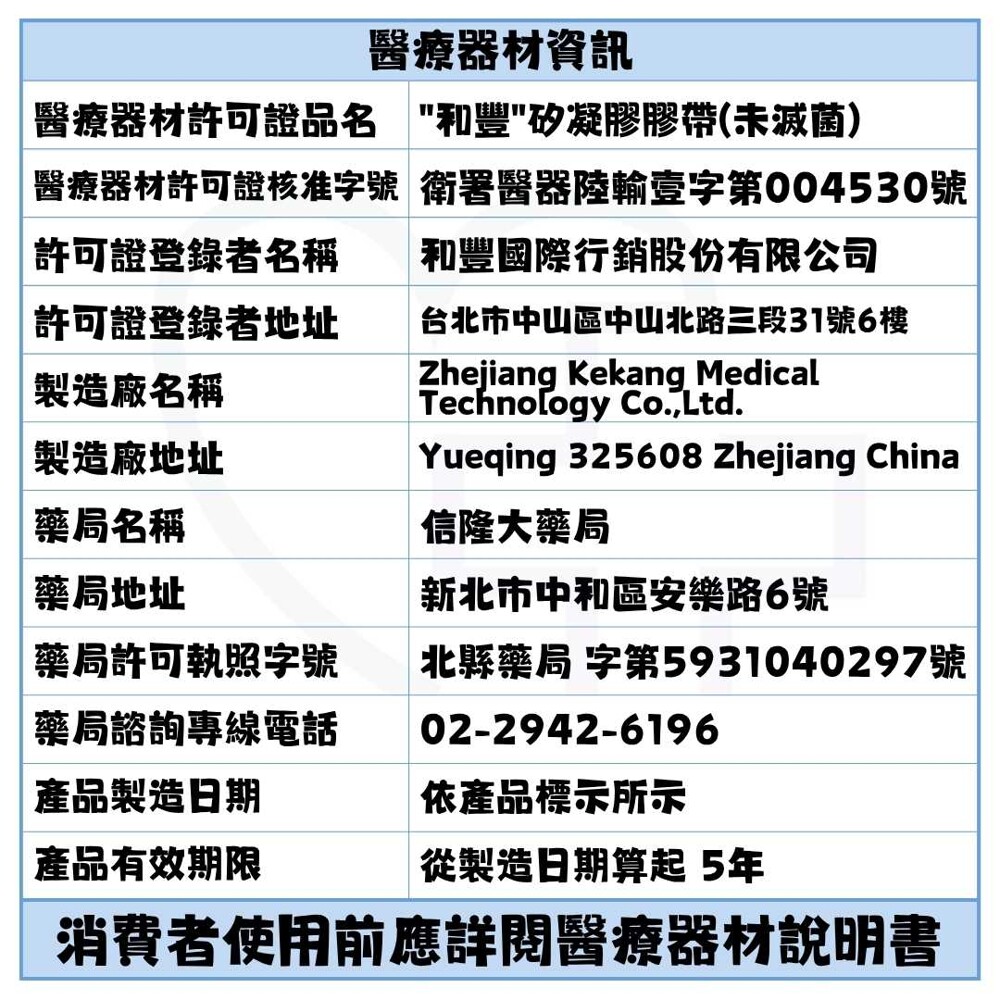 醫療器材資訊

| 醫療器材許可證品名 | "和豐"矽凝膠膠帶(未滅菌) |
|---|---|
| 醫療器材許可證核准字號 | 衛署醫器陸輸壹字第004530號 |
| 許可證登錄者名稱 | 和豐國際行銷股份有限公司 |
| 許可證登錄者地址 | 台北市中山區中山北路三段31號6樓 |
| 製造廠名稱 | Zhejiang Kekang Medical Technology Co.,Ltd. |
| 製造廠地址 | Yueqing 325608 Zhejiang China |
| 藥局名稱 | 信隆大藥局 |
| 藥局地址 | 新北市中和區安樂路6號 |
| 藥局許可執照字號 | 北縣藥局 字第5931040297號 |
| 藥局諮詢專線電話 | 02-2942-6196 |
| 產品製造日期 | 依產品標示所示 |
| 產品有效期限 | 從製造日期算起 5年 |

消費者使用前應詳閱醫療器材說明書